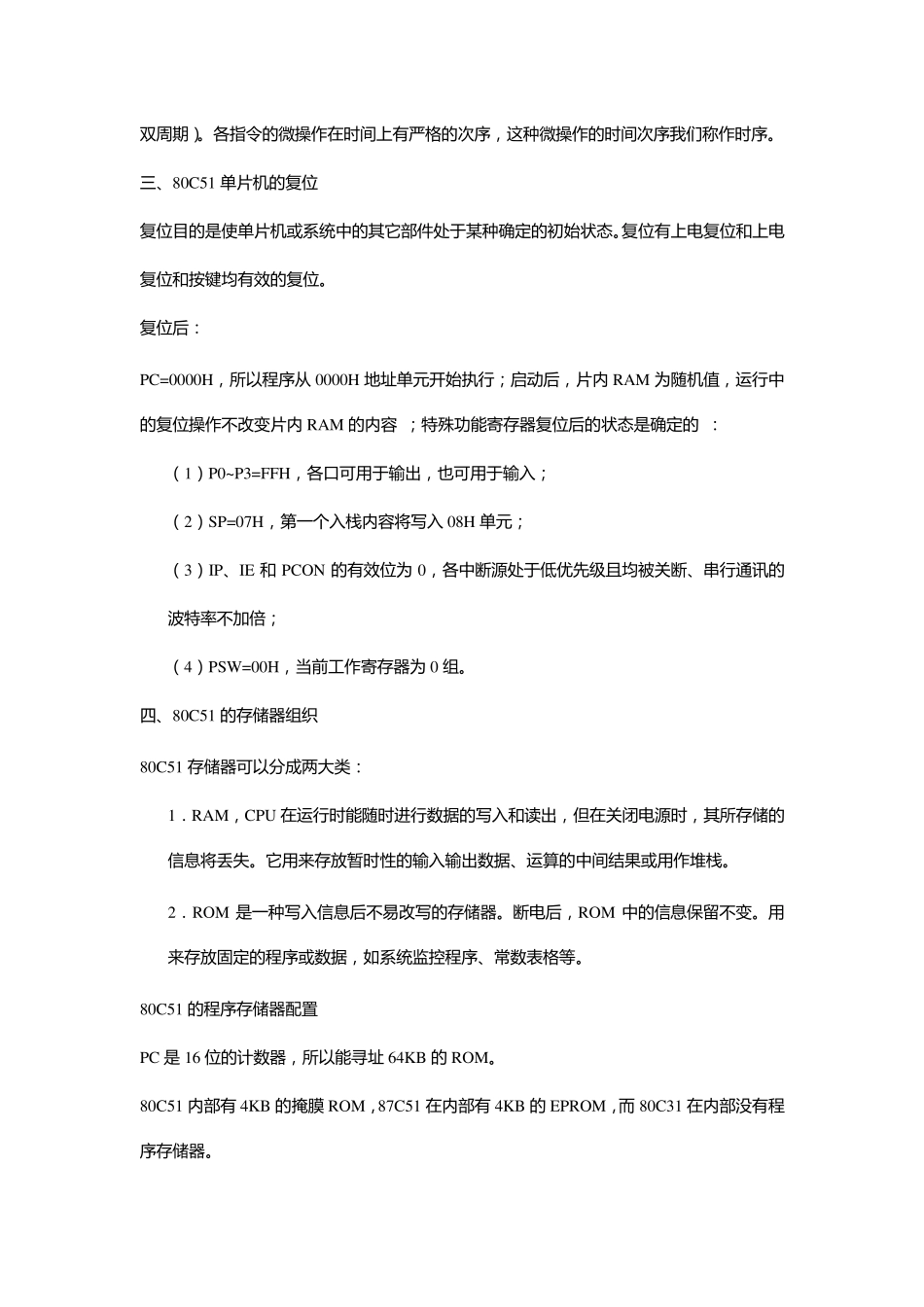 双周期）。各指令的微操作在时间上有严格的次序，这种微操作的时间次序我们称作时序。

三、80C51 单片机的复位

复位目的是使单片机或系统中的其它部件处于某种确定的初始状态。复位有上电复位和上电复位和按键均有效的复位。

复位后：

PC=0000H，所以程序从 0000H 地址单元开始执行；启动后，片内 RAM 为随机值，运行中的复位操作不改变片内 RAM 的内容 ；特殊功能寄存器复位后的状态是确定的 ：

（1）P0~P3=FFH，各口可用于输出，也可用于输入；

（2）SP=07H，第一个入栈内容将写入 08H 单元；

（3）IP、IE 和 PCON 的有效位为 0，各中断源处于低优先级且均被关断、串行通讯的波特率不加倍；

（4）PSW=00H，当前工作寄存器为 0 组。

四、80C51 的存储器组织

80C51 存储器可以分成两大类：

1．RAM，CPU 在运行时能随时进行数据的写入和读出，但在关闭电源时，其所存储的信息将丢失。它用来存放暂时性的输入输出数据、运算的中间结果或用作堆栈。

2．ROM 是一种写入信息后不易改写的存储器。断电后，ROM 中的信息保留不变。用来存放固定的程序或数据，如系统监控程序、常数表格等。

80C51 的程序存储器配置

PC 是 16 位的计数器，所以能寻址 64KB 的 ROM。

80C51 内部有 4KB 的掩膜 ROM，87C51 在内部有 4KB 的 EPROM，而 80C31 在内部没有程序存储器。